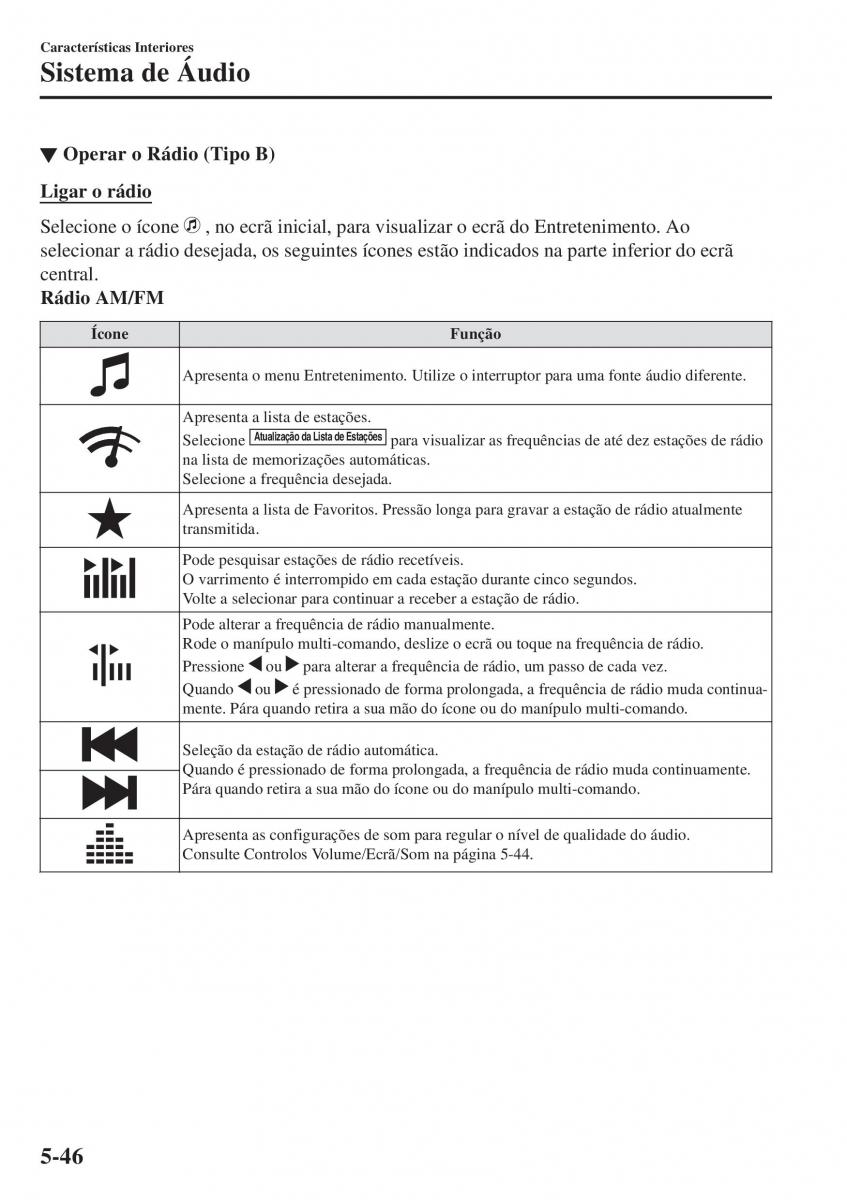 Características Interiores
Sistema de Áudio

▼ Operar o Rádio (Tipo B)

Ligar o rádio

Selecione o ícone , no ecrã inicial, para visualizar o ecrã do Entretenimento. Ao selecionar a rádio desejada, os seguintes ícones estão indicados na parte inferior do ecrã central.

Rádio AM/FM

| Ícone | Função |
|---|---|
| | Apresenta o menu Entretenimento. Utilize o interruptor para uma fonte áudio diferente. |
| | Apresenta a lista de estações. Selecione Atualização da Lista de Estações para visualizar as frequências de até dez estações de rádio na lista de memorizações automáticas. Selecione a frequência desejada. |
| | Apresenta a lista de Favoritos. Pressão longa para gravar a estação de rádio atualmente transmitida. |
| | Pode pesquisar estações de rádio recetíveis. O varrimento é interrompido em cada estação durante cinco segundos. Volte a selecionar para continuar a receber a estação de rádio. |
| | Pode alterar a frequência de rádio manualmente. Rode o manípulo multi-comando, deslize o ecrã ou toque na frequência de rádio. Pressione ◀ ou ▶ para alterar a frequência de rádio, um passo de cada vez. Quando ◀ ou ▶ é pressionado de forma prolongada, a frequência de rádio muda continuamente. Pára quando retira a sua mão do ícone ou do manípulo multi-comando. |
| | Seleção da estação de rádio automática. Quando é pressionado de forma prolongada, a frequência de rádio muda continuamente. Pára quando retira a sua mão do ícone ou do manípulo multi-comando. |
| | Apresenta as configurações de som para regular o nível de qualidade do áudio. Consulte Controlos Volume/Ecrã/Som na página 5-44. |

5-46